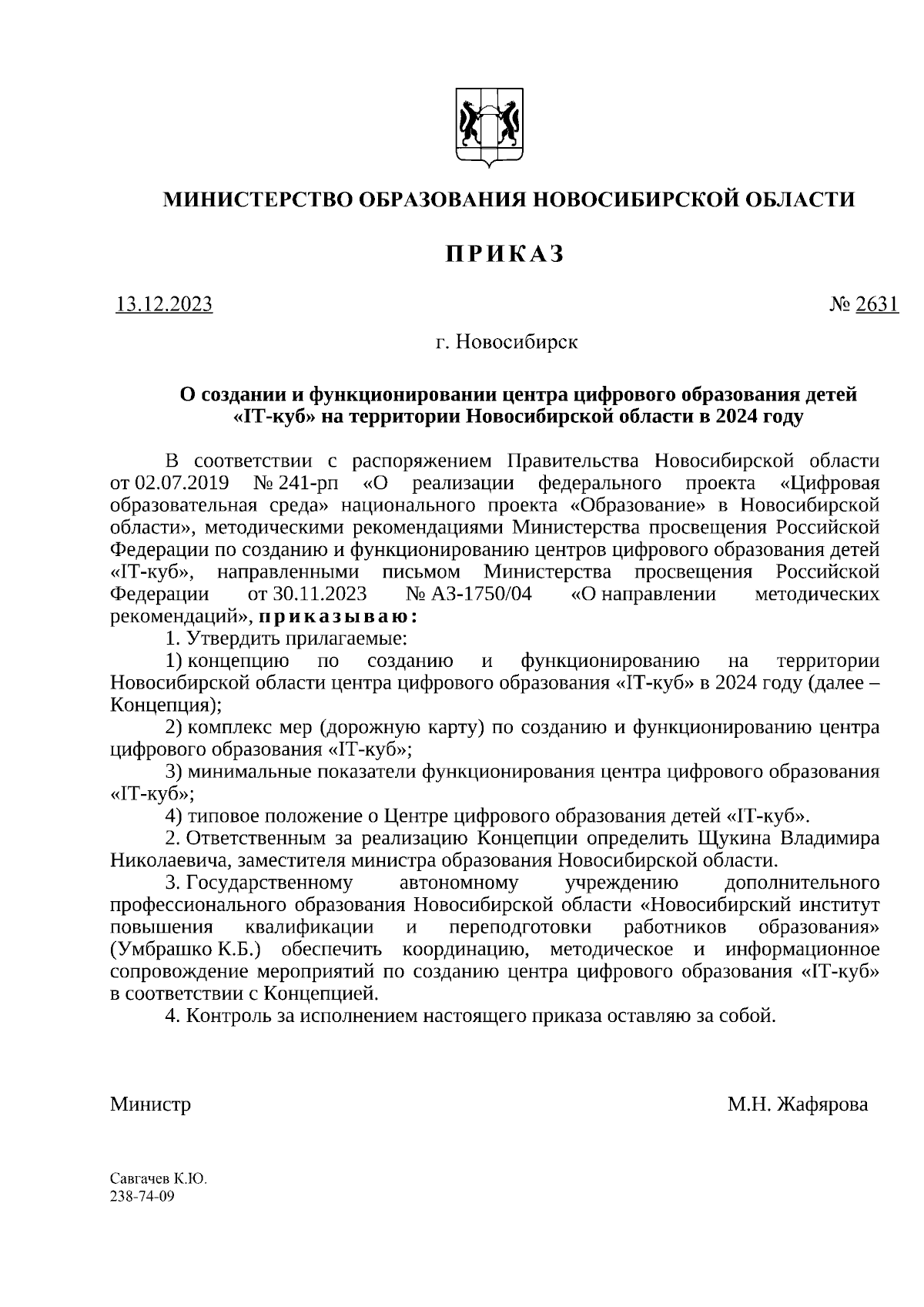 МИНИСТЕРСТВО ОБРАЗОВАНИЯ НОВОСИБИРСКОЙ ОБЛАСТИ

ПРИКАЗ

13.12.2023 № 2631

г. Новосибирск

О создании и функционировании центра цифрового образования детей «IT-куб» на территории Новосибирской области в 2024 году

В соответствии с распоряжением Правительства Новосибирской области от 02.07.2019 № 241-рп «О реализации федерального проекта «Цифровая образовательная среда» национального проекта «Образование» в Новосибирской области», методическими рекомендациями Министерства просвещения Российской Федерации по созданию и функционированию центров цифрового образования детей «IT-куб», направленными письмом Министерства просвещения Российской Федерации от 30.11.2023 № АЗ-1750/04 «О направлении методических рекомендаций», приказываю:

1. Утвердить прилагаемые:

1) концепцию по созданию и функционированию на территории Новосибирской области центра цифрового образования «IT-куб» в 2024 году (далее – Концепция);

2) комплекс мер (дорожную карту) по созданию и функционированию центра цифрового образования «IT-куб»;

3) минимальные показатели функционирования центра цифрового образования «IT-куб»;

4) типовое положение о Центре цифрового образования детей «IT-куб».

2. Ответственным за реализацию Концепции определить Щукина Владимира Николаевича, заместителя министра образования Новосибирской области.

3. Государственному автономному учреждению дополнительного профессионального образования Новосибирской области «Новосибирский институт повышения квалификации и переподготовки работников образования» (Умбрашко К.Б.) обеспечить координацию, методическое и информационное сопровождение мероприятий по созданию центра цифрового образования «IT-куб» в соответствии с Концепцией.

4. Контроль за исполнением настоящего приказа оставляю за собой.

Министр М.Н. Жафярова

Савгачев К.Ю.
238-74-09